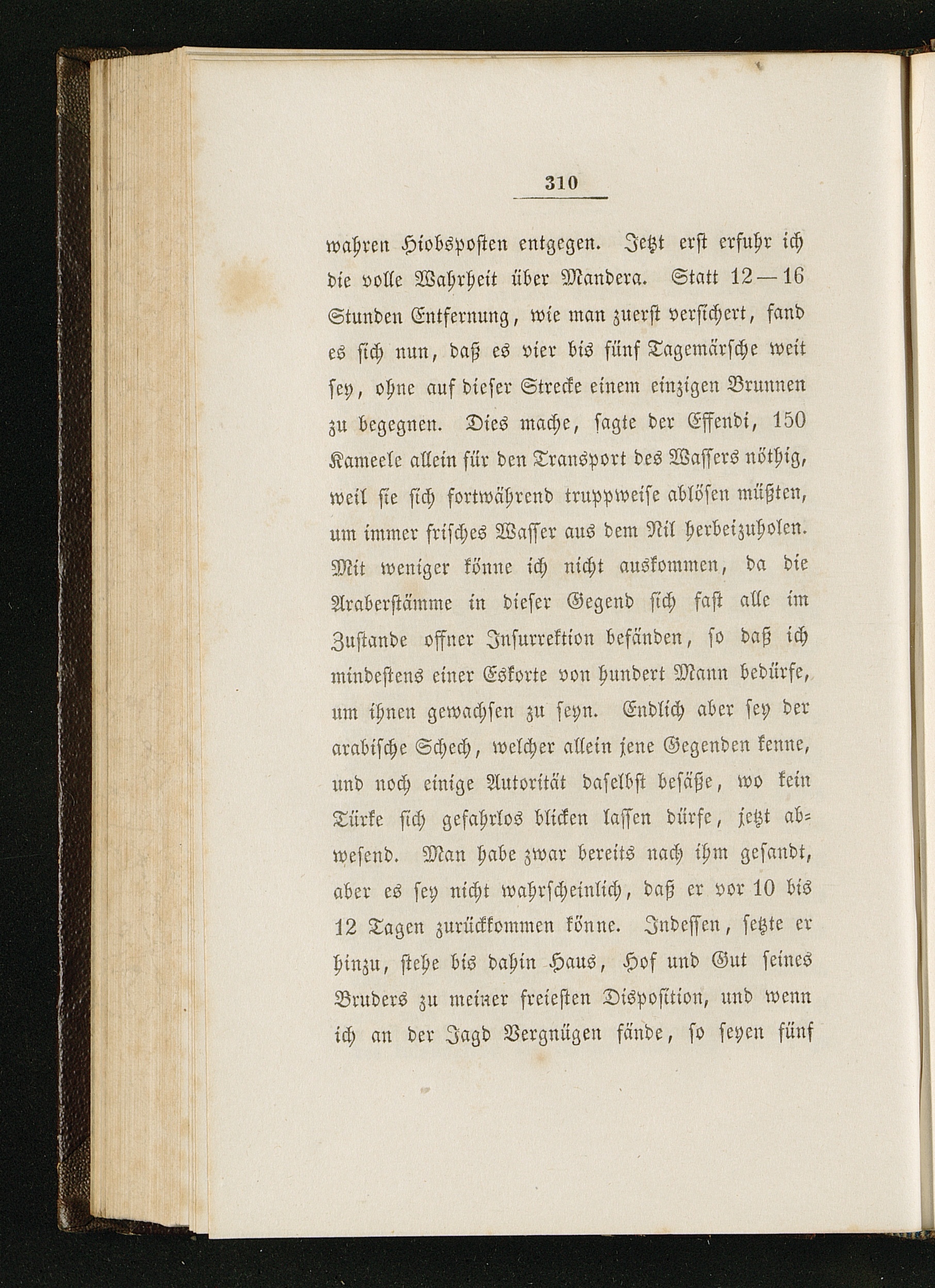 310

wahren Hiobsposten entgegen. Jetzt erst erfuhr ich die volle Wahrheit über Mandera. Statt 12—16 Stunden Entfernung, wie man zuerst versichert, fand es sich nun, daß es vier bis fünf Tagemärsche weit sey, ohne auf dieser Strecke einem einzigen Brunnen zu begegnen. Dies mache, sagte der Effendi, 150 Kameele allein für den Transport des Wassers nöthig, weil sie sich fortwährend truppweise ablösen müßten, um immer frisches Wasser aus dem Nil herbeizuholen. Mit weniger könne ich nicht auskommen, da die Araberstämme in dieser Gegend sich fast alle im Zustande offner Insurrektion befänden, so daß ich mindestens einer Eskorte von hundert Mann bedürfe, um ihnen gewachsen zu seyn. Endlich aber sey der arabische Schech, welcher allein jene Gegenden kenne, und noch einige Autorität daselbst besäße, wo kein Türke sich gefahrlos blicken lassen dürfe, jetzt abwesend. Man habe zwar bereits nach ihm gesandt, aber es sey nicht wahrscheinlich, daß er vor 10 bis 12 Tagen zurückkommen könne. Indessen, setzte er hinzu, stehe bis dahin Haus, Hof und Gut seines Bruders zu meiner freiesten Disposition, und wenn ich an der Jagd Vergnügen fände, so seyen fünf